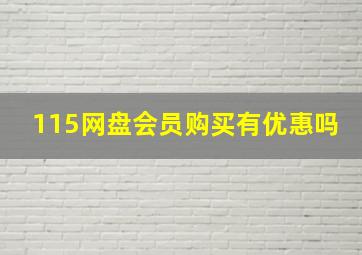 115网盘会员购买有优惠吗